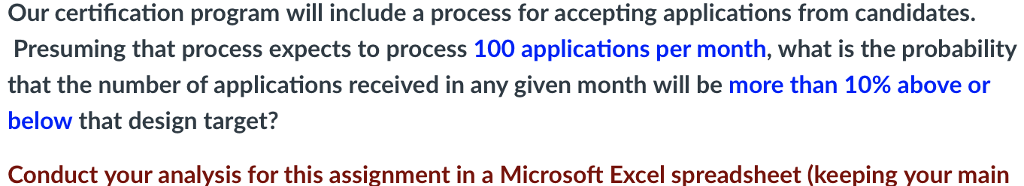 Our certification program will include a process for accepting applications from candidates. Presuming that process expects to process 100 applications per month, what is the probability that the number of applications received in any given month will be more than 10% above or below that design target?

Conduct your analysis for this assignment in a Microsoft Excel spreadsheet (keeping your main